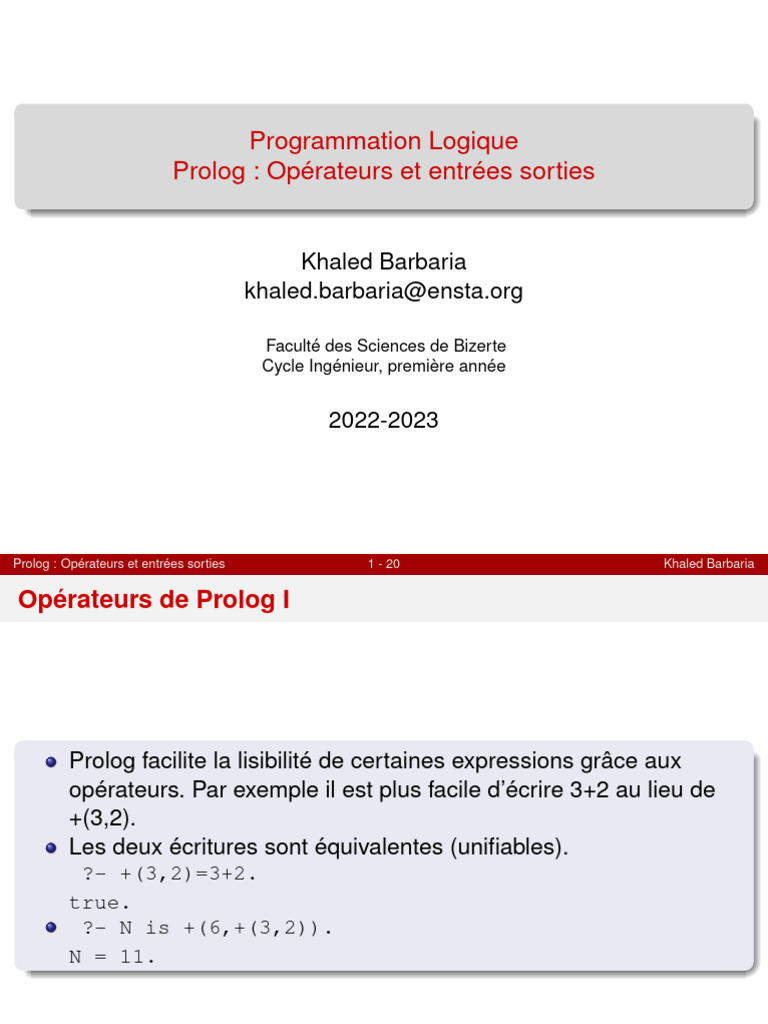 Programmation Logique
Prolog : Opérateurs et entrées sorties

Khaled Barbaria
khaled.barbaria@ensta.org

Faculté des Sciences de Bizerte
Cycle Ingénieur, première année

2022-2023

Prolog : Opérateurs et entrées sorties 1 - 20 Khaled Barbaria

Opérateurs de Prolog I

- Prolog facilite la lisibilité de certaines expressions grâce aux opérateurs. Par exemple il est plus facile d'écrire 3+2 au lieu de +(3,2).
- Les deux écritures sont équivalentes (unifiables).
?- +(3,2)=3+2.
true.
- ?- N is +(6,+(3,2)).
N = 11.